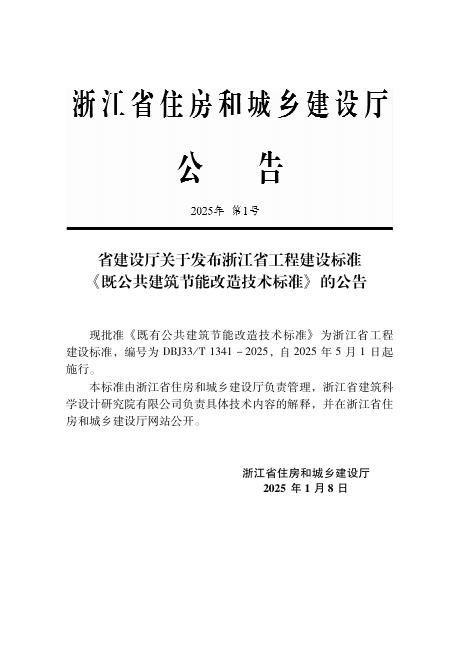 浙江省住房和城乡建设厅

公 告

2025年 第1号

省建设厅关于发布浙江省工程建设标准《既公共建筑节能改造技术标准》的公告

现批准《既有公共建筑节能改造技术标准》为浙江省工程建设标准，编号为 DBJ33/T 1341－2025，自 2025 年 5 月 1 日起施行。

本标准由浙江省住房和城乡建设厅负责管理，浙江省建筑科学设计研究院有限公司负责具体技术内容的解释，并在浙江省住房和城乡建设厅网站公开。

浙江省住房和城乡建设厅
2025 年 1 月 8 日